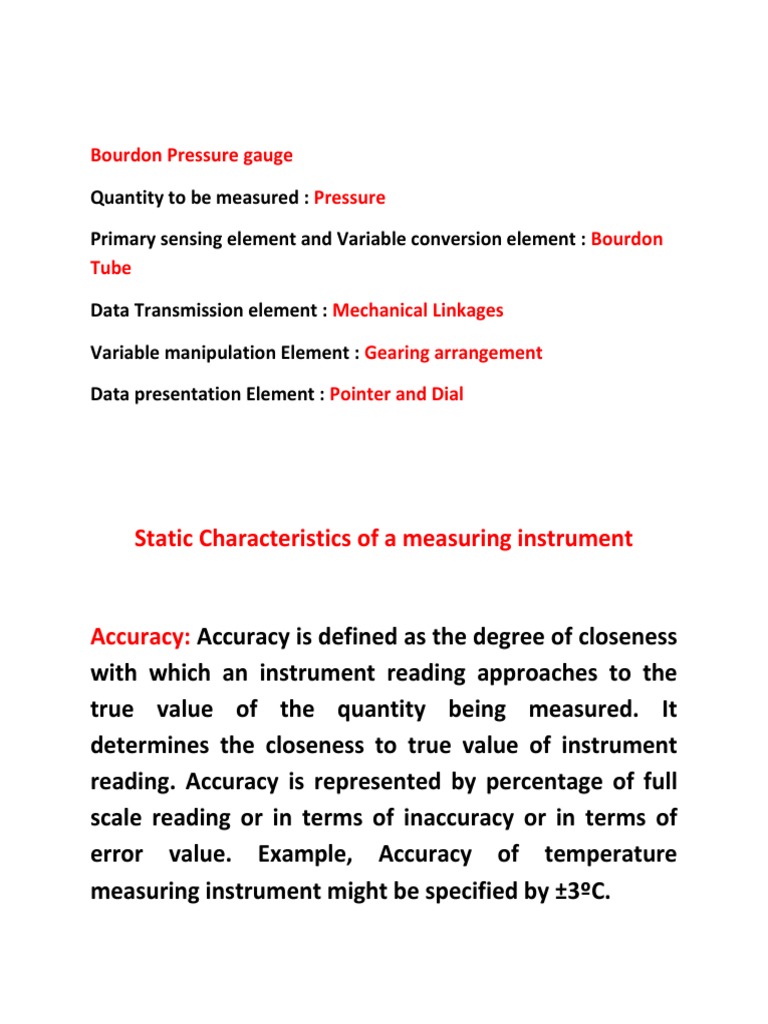 Bourdon Pressure gauge

Quantity to be measured : Pressure

Primary sensing element and Variable conversion element : Bourdon Tube

Data Transmission element : Mechanical Linkages

Variable manipulation Element : Gearing arrangement

Data presentation Element : Pointer and Dial

Static Characteristics of a measuring instrument

Accuracy: Accuracy is defined as the degree of closeness with which an instrument reading approaches to the true value of the quantity being measured. It determines the closeness to true value of instrument reading. Accuracy is represented by percentage of full scale reading or in terms of inaccuracy or in terms of error value. Example, Accuracy of temperature measuring instrument might be specified by ±3ºC.